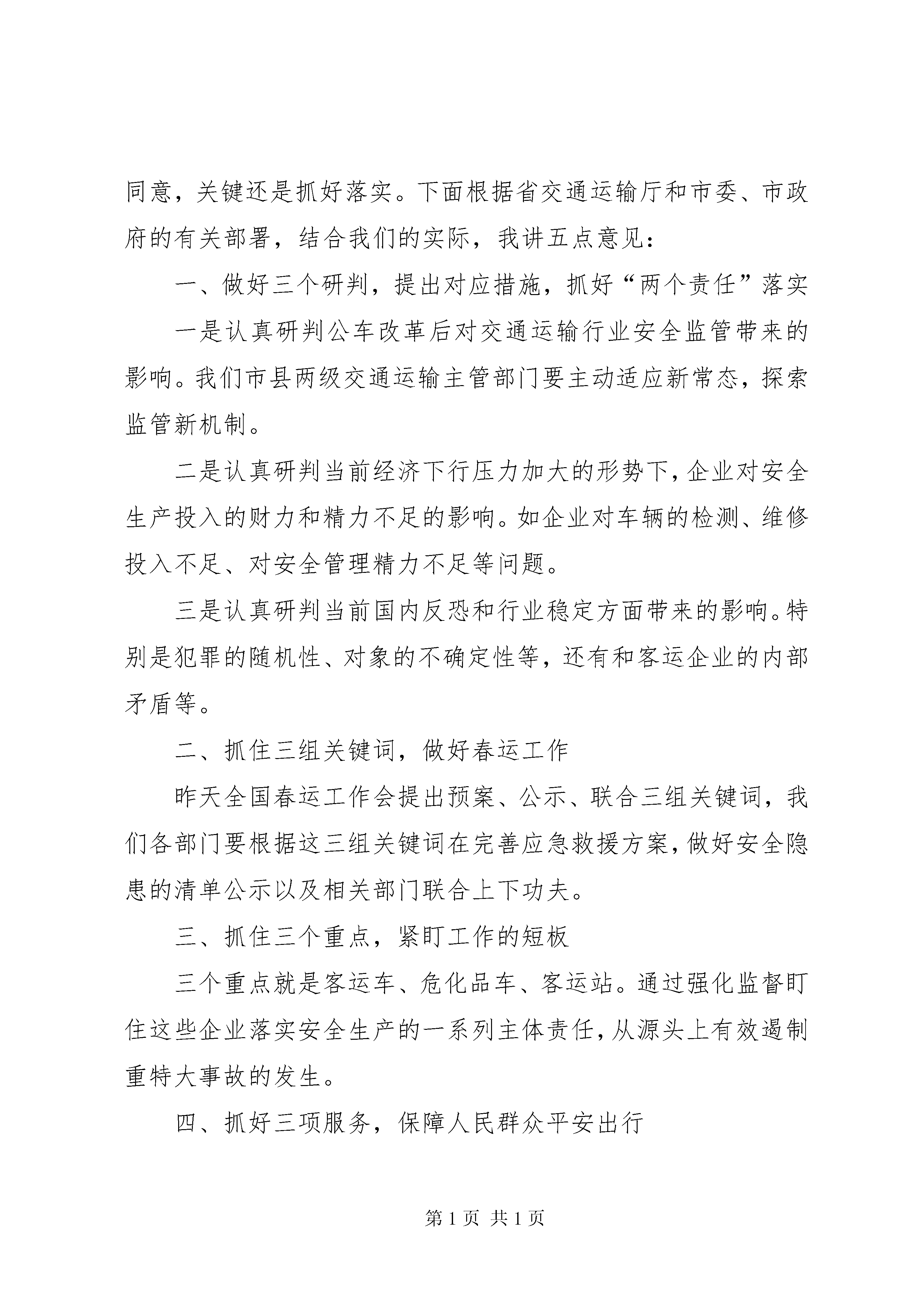 同意，关键还是抓好落实。下面根据省交通运输厅和市委、市政府的有关部署，结合我们的实际，我讲五点意见：

一、做好三个研判，提出对应措施，抓好“两个责任”落实

一是认真研判公车改革后对交通运输行业安全监管带来的影响。我们市县两级交通运输主管部门要主动适应新常态，探索监管新机制。

二是认真研判当前经济下行压力加大的形势下，企业对安全生产投入的财力和精力不足的影响。如企业对车辆的检测、维修投入不足、对安全管理精力不足等问题。

三是认真研判当前国内反恐和行业稳定方面带来的影响。特别是犯罪的随机性、对象的不确定性等，还有和客运企业的内部矛盾等。

二、抓住三组关键词，做好春运工作

昨天全国春运工作会提出预案、公示、联合三组关键词，我们各部门要根据这三组关键词在完善应急救援方案，做好安全隐患的清单公示以及相关部门联合上下功夫。

三、抓住三个重点，紧盯工作的短板

三个重点就是客运车、危化品车、客运站。通过强化监督盯住这些企业落实安全生产的一系列主体责任，从源头上有效遏制重特大事故的发生。

四、抓好三项服务，保障人民群众平安出行

第 1 页 共 1 页